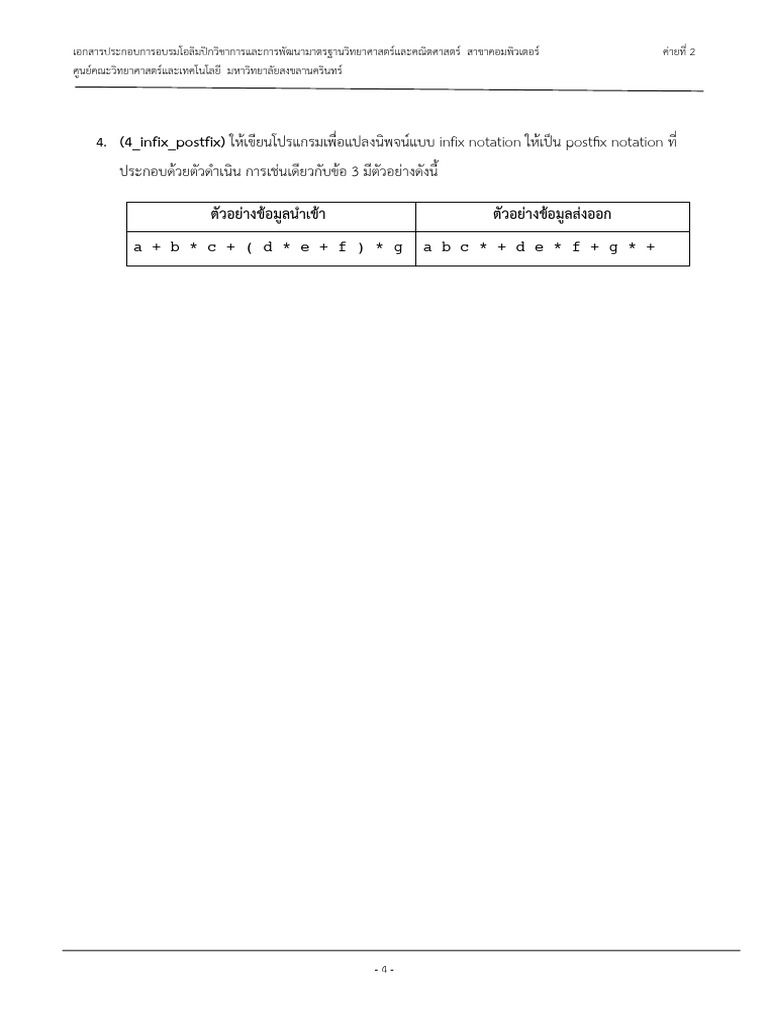 เอกสารประกอบการอบรมโอลิมปิกวิชาการและการพัฒนามาตรฐานวิทยาศาสตร์และคณิตศาสตร์ สาขาคอมพิวเตอร์ ค่ายที่ 2
ศูนย์คณะวิทยาศาสตร์และเทคโนโลยี มหาวิทยาลัยสงขลานครินทร์

4. (4_infix_postfix) ให้เขียนโปรแกรมเพื่อแปลงนิพจน์แบบ infix notation ให้เป็น postfix notation ที่ประกอบด้วยตัวดำเนิน การเช่นเดียวกับข้อ 3 มีตัวอย่างดังนี้

| ตัวอย่างข้อมูลนำเข้า | ตัวอย่างข้อมูลส่งออก |
|---|---|
| a + b * c + ( d * e + f ) * g | a b c * + d e * f + g * + |

- 4 -